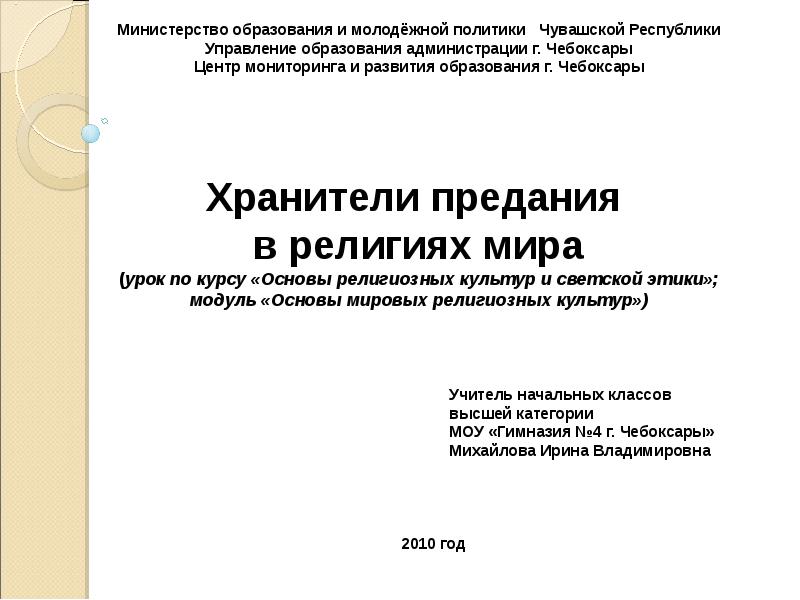 Министерство образования и молодёжной политики Чувашской Республики
Управление образования администрации г. Чебоксары
Центр мониторинга и развития образования г. Чебоксары

Хранители предания
в религиях мира
(урок по курсу «Основы религиозных культур и светской этики»; модуль «Основы мировых религиозных культур»)

Учитель начальных классов
высшей категории
МОУ «Гимназия №4 г. Чебоксары»
Михайлова Ирина Владимировна

2010 год